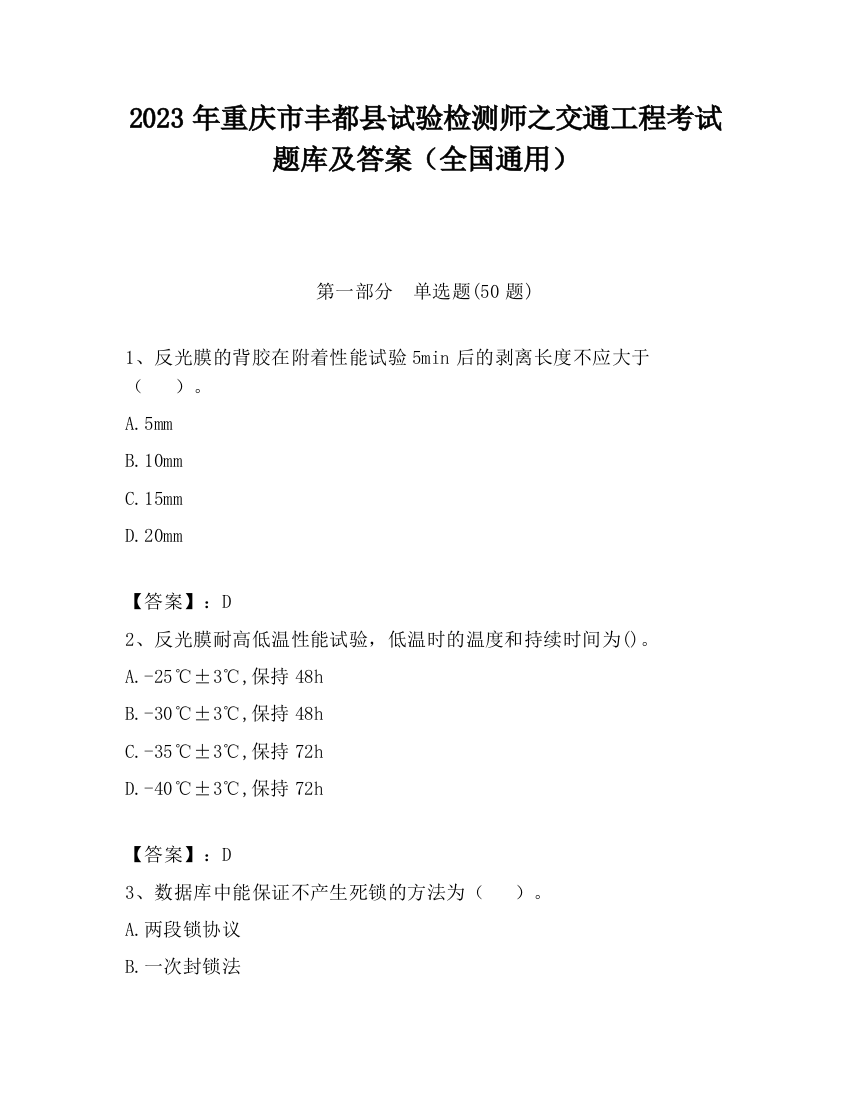 2023 年重庆市丰都县试验检测师之交通工程考试题库及答案（全国通用）

第一部分　单选题(50 题)

1、反光膜的背胶在附着性能试验 5min 后的剥离长度不应大于（　）。

A. 5mm

B. 10mm

C. 15mm

D. 20mm

【答案】：D

2、反光膜耐高低温性能试验，低温时的温度和持续时间为()。

A. -25℃±3℃,保持 48h

B. -30℃±3℃,保持 48h

C. -35℃±3℃,保持 72h

D. -40℃±3℃,保持 72h

【答案】：D

3、数据库中能保证不产生死锁的方法为（　）。

A. 两段锁协议

B. 一次封锁法